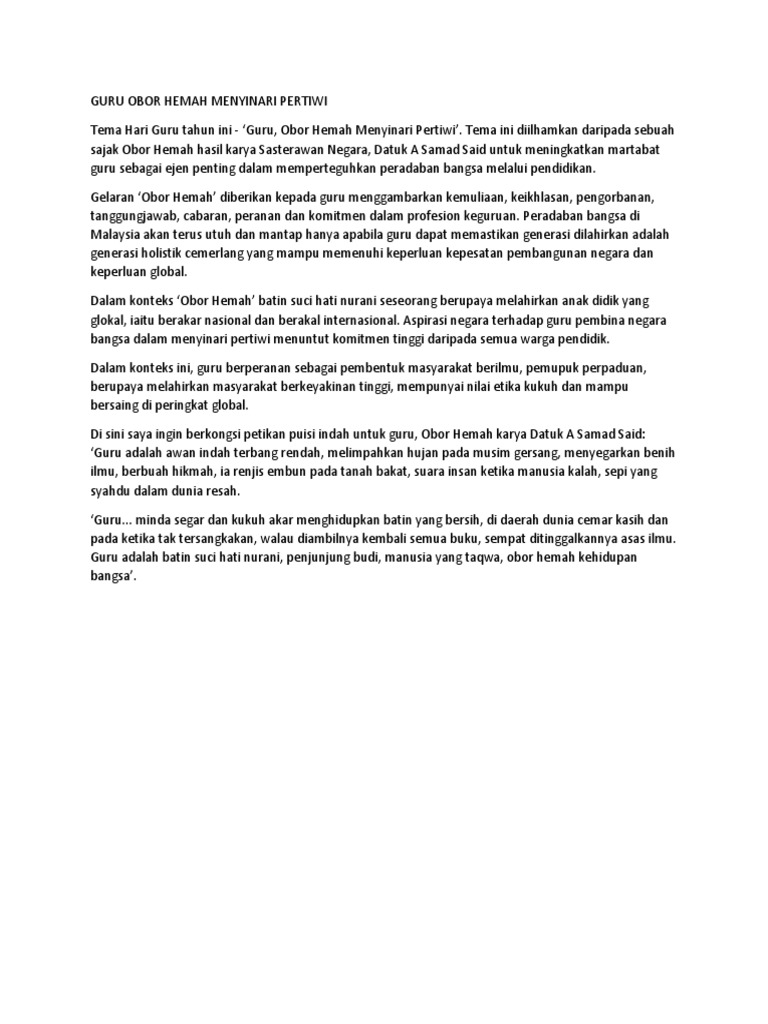 GURU OBOR HEMAH MENYINARI PERTIWI

Tema Hari Guru tahun ini - 'Guru, Obor Hemah Menyinari Pertiwi'. Tema ini diilhamkan daripada sebuah sajak Obor Hemah hasil karya Sasterawan Negara, Datuk A Samad Said untuk meningkatkan martabat guru sebagai ejen penting dalam memperteguhkan peradaban bangsa melalui pendidikan.

Gelaran 'Obor Hemah' diberikan kepada guru menggambarkan kemuliaan, keikhlasan, pengorbanan, tanggungjawab, cabaran, peranan dan komitmen dalam profesion keguruan. Peradaban bangsa di Malaysia akan terus utuh dan mantap hanya apabila guru dapat memastikan generasi dilahirkan adalah generasi holistik cemerlang yang mampu memenuhi keperluan kepesatan pembangunan negara dan keperluan global.

Dalam konteks 'Obor Hemah' batin suci hati nurani seseorang berupaya melahirkan anak didik yang glokal, iaitu berakar nasional dan berakal internasional. Aspirasi negara terhadap guru pembina negara bangsa dalam menyinari pertiwi menuntut komitmen tinggi daripada semua warga pendidik.

Dalam konteks ini, guru berperanan sebagai pembentuk masyarakat berilmu, pemupuk perpaduan, berupaya melahirkan masyarakat berkeyakinan tinggi, mempunyai nilai etika kukuh dan mampu bersaing di peringkat global.

Di sini saya ingin berkongsi petikan puisi indah untuk guru, Obor Hemah karya Datuk A Samad Said: 'Guru adalah awan indah terbang rendah, melimpahkan hujan pada musim gersang, menyegarkan benih ilmu, berbuah hikmah, ia renjis embun pada tanah bakat, suara insan ketika manusia kalah, sepi yang syahdu dalam dunia resah.

'Guru... minda segar dan kukuh akar menghidupkan batin yang bersih, di daerah dunia cemar kasih dan pada ketika tak tersangkakan, walau diambilnya kembali semua buku, sempat ditinggalkannya asas ilmu. Guru adalah batin suci hati nurani, penjunjung budi, manusia yang taqwa, obor hemah kehidupan bangsa'.